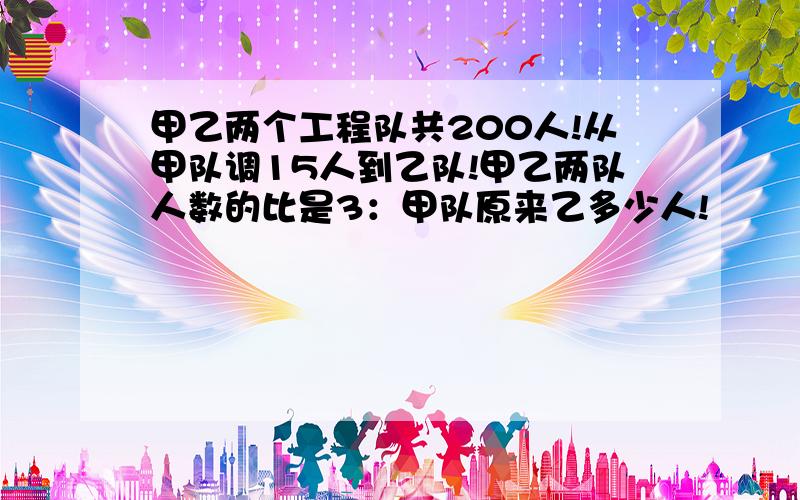 甲乙两个工程队共200人!从甲队调15人到乙队!甲乙两队人数的比是3：甲队原来乙多少人!